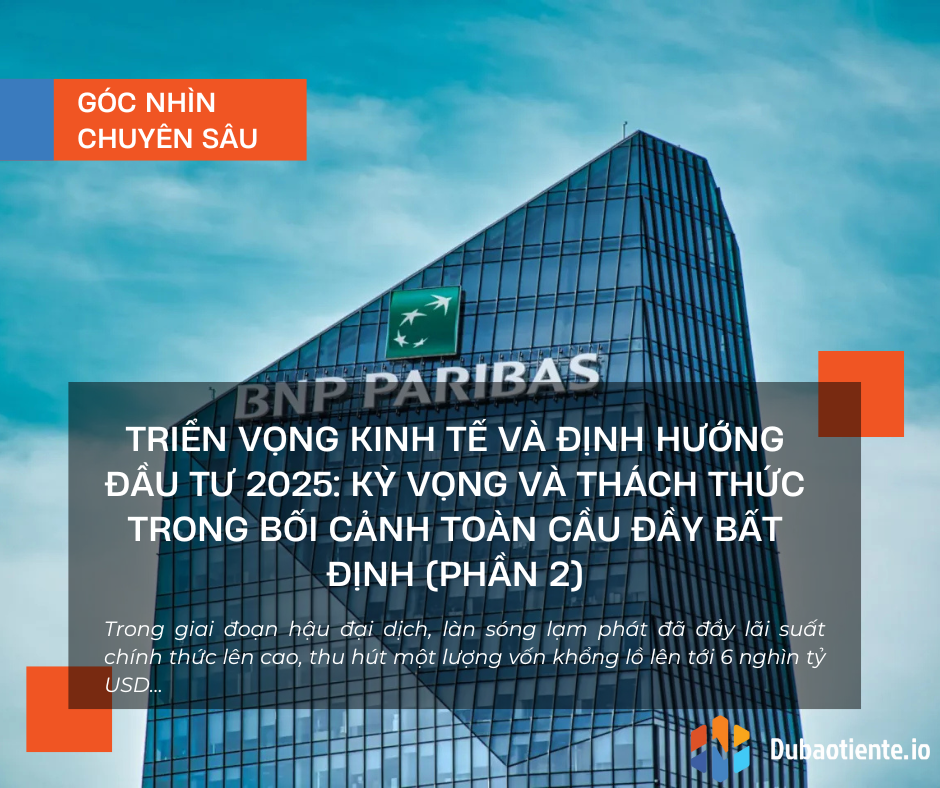 GÓC NHÌN CHUYÊN SÂU

BNP PARIBAS

TRIỂN VỌNG KINH TẾ VÀ ĐỊNH HƯỚNG ĐẦU TƯ 2025: KỲ VỌNG VÀ THÁCH THỨC TRONG BỐI CẢNH TOÀN CẦU ĐẦY BẤT ĐỊNH (PHẦN 2)

Trong giai đoạn hậu đại dịch, làn sóng lạm phát đã đẩy lãi suất chính thức lên cao, thu hút một lượng vốn khổng lồ lên tới 6 nghìn tỷ USD...

Dubaotiente.io